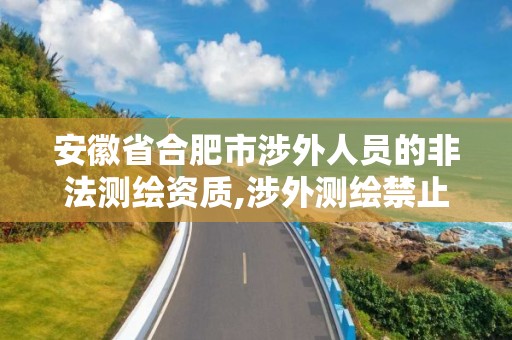 安徽省合肥市涉外人员的非法测绘资质,涉外测绘禁止